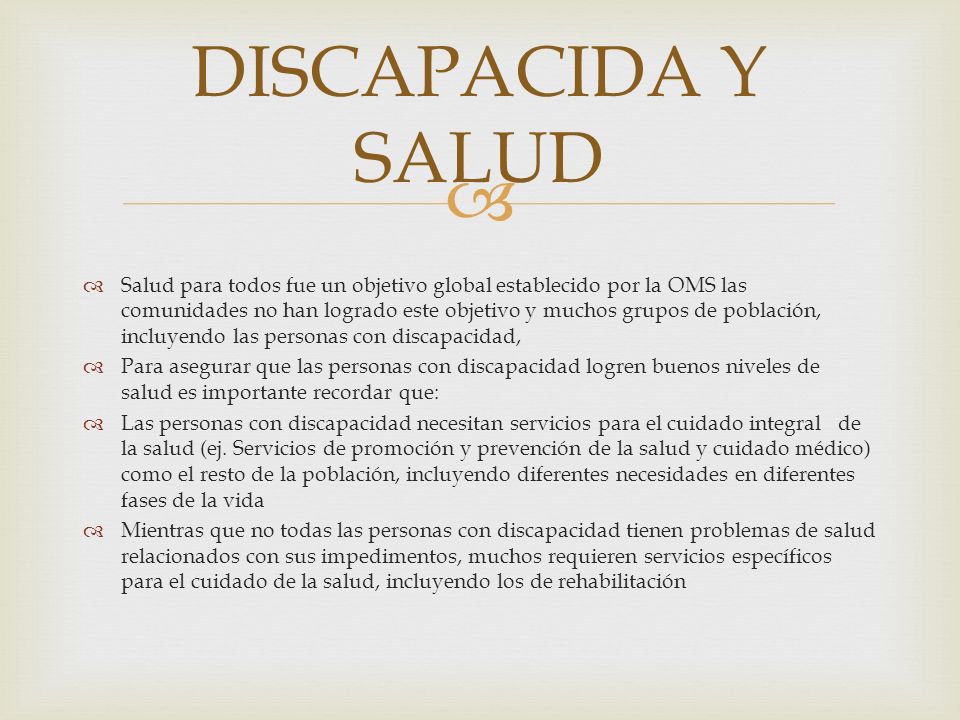 DISCAPACIDA Y SALUD

Salud para todos fue un objetivo global establecido por la OMS las comunidades no han logrado este objetivo y muchos grupos de población, incluyendo las personas con discapacidad,

Para asegurar que las personas con discapacidad logren buenos niveles de salud es importante recordar que:

Las personas con discapacidad necesitan servicios para el cuidado integral de la salud (ej. Servicios de promoción y prevención de la salud y cuidado médico) como el resto de la población, incluyendo diferentes necesidades en diferentes fases de la vida

Mientras que no todas las personas con discapacidad tienen problemas de salud relacionados con sus impedimentos, muchos requieren servicios específicos para el cuidado de la salud, incluyendo los de rehabilitación